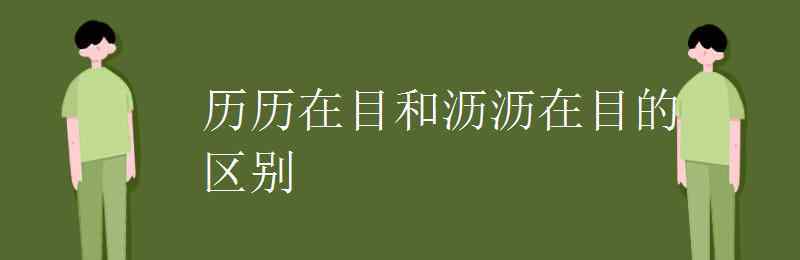 历历在目和沥沥在目的区别